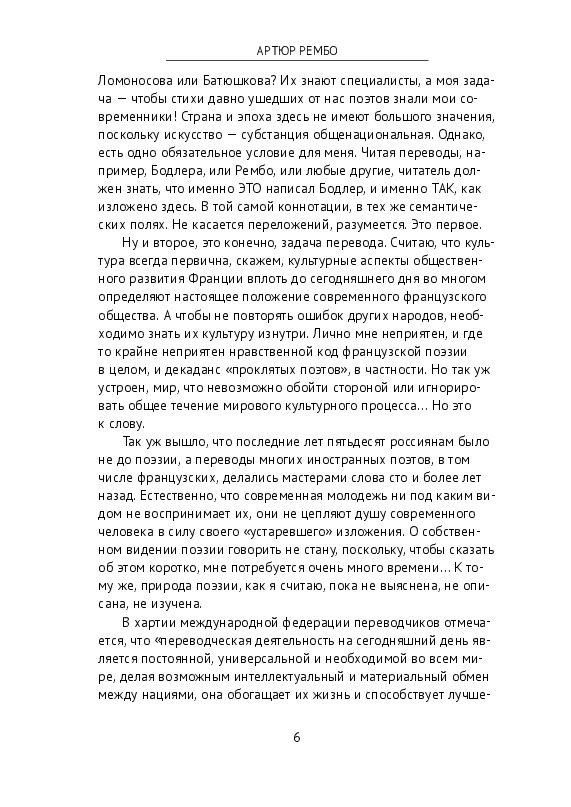 АРТЮР РЕМБО

Ломоносова или Батюшкова? Их знают специалисты, а моя задача — чтобы стихи давно ушедших от нас поэтов знали мои современники! Страна и эпоха здесь не имеют большого значения, поскольку искусство — субстанция общенациональная. Однако, есть одно обязательное условие для меня. Читая переводы, например, Бодлера, или Рембо, или любые другие, читатель должен знать, что именно ЭТО написал Бодлер, и именно ТАК, как изложено здесь. В той самой коннотации, в тех же семантических полях. Не касается переложений, разумеется. Это первое.

Ну и второе, это конечно, задача перевода. Считаю, что культура всегда первична, скажем, культурные аспекты общественного развития Франции вплоть до сегодняшнего дня во многом определяют настоящее положение современного французского общества. А чтобы не повторять ошибок других народов, необходимо знать их культуру изнутри. Лично мне неприятен, и где то крайне неприятен нравственной код французской поэзии в целом, и декаданс «проклятых поэтов», в частности. Но так уж устроен, мир, что невозможно обойти стороной или игнорировать общее течение мирового культурного процесса… Но это к слову.

Так уж вышло, что последние лет пятьдесят россиянам было не до поэзии, а переводы многих иностранных поэтов, в том числе французских, делались мастерами слова сто и более лет назад. Естественно, что современная молодежь ни под каким видом не воспринимает их, они не цепляют душу современного человека в силу своего «устаревшего» изложения. О собственном видении поэзии говорить не стану, поскольку, чтобы сказать об этом коротко, мне потребуется очень много времени… К тому же, природа поэзии, как я считаю, пока не выяснена, не описана, не изучена.

В хартии международной федерации переводчиков отмечается, что «переводческая деятельность на сегодняшний день является постоянной, универсальной и необходимой во всем мире, делая возможным интеллектуальный и материальный обмен между нациями, она обогащает их жизнь и способствует лучше-

6